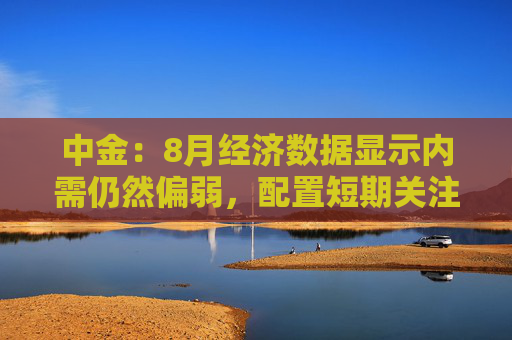 中金：8月经济数据显示内需仍然偏弱，配置短期关注